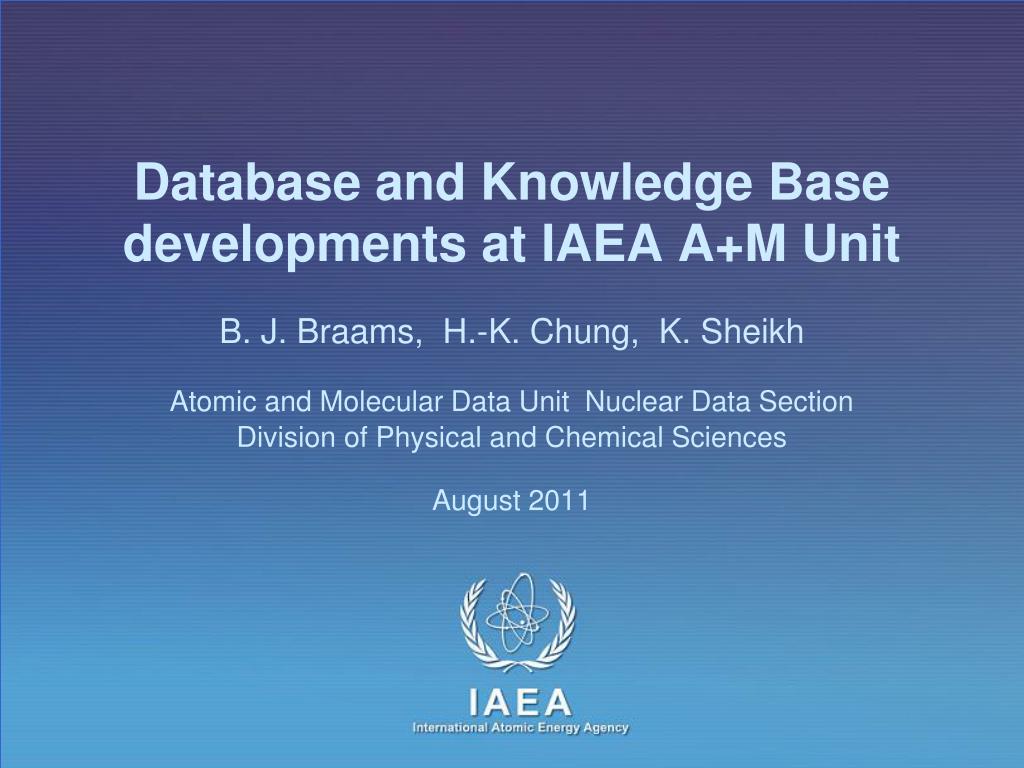 Database and Knowledge Base developments at IAEA A+M Unit

B. J. Braams,  H.-K. Chung,  K. Sheikh

Atomic and Molecular Data Unit  Nuclear Data Section
Division of Physical and Chemical Sciences

August 2011

IAEA
International Atomic Energy Agency